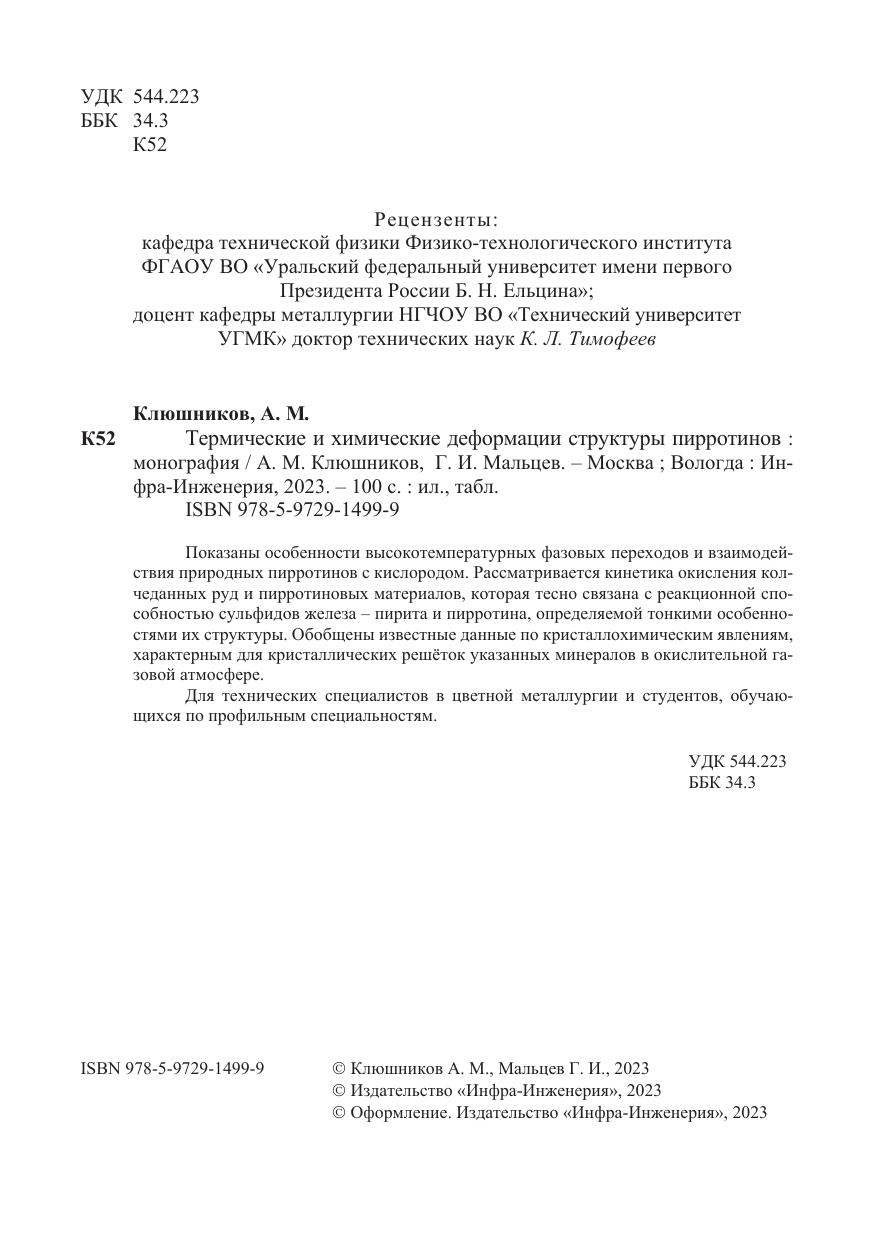 УДК 544.223
ББК 34.3
К52

Рецензенты:
кафедра технической физики Физико-технологического института ФГАОУ ВО «Уральский федеральный университет имени первого Президента России Б. Н. Ельцина»;
доцент кафедры металлургии НГЧОУ ВО «Технический университет УГМК» доктор технических наук К. Л. Тимофеев

Клюшников, А. М.
К52 Термические и химические деформации структуры пирротинов : монография / А. М. Клюшников, Г. И. Мальцев. – Москва ; Вологда : Инфра-Инженерия, 2023. – 100 с. : ил., табл.
ISBN 978-5-9729-1499-9

Показаны особенности высокотемпературных фазовых переходов и взаимодействия природных пирротинов с кислородом. Рассматривается кинетика окисления колчеданных руд и пирротиновых материалов, которая тесно связана с реакционной способностью сульфидов железа – пирита и пирротина, определяемой тонкими особенностями их структуры. Обобщены известные данные по кристаллохимическим явлениям, характерным для кристаллических решёток указанных минералов в окислительной газовой атмосфере.

Для технических специалистов в цветной металлургии и студентов, обучающихся по профильным специальностям.

УДК 544.223
ББК 34.3

ISBN 978-5-9729-1499-9

© Клюшников А. М., Мальцев Г. И., 2023
© Издательство «Инфра-Инженерия», 2023
© Оформление. Издательство «Инфра-Инженерия», 2023